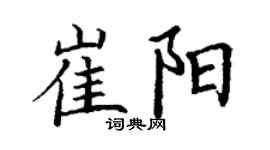 崔阳

词典网